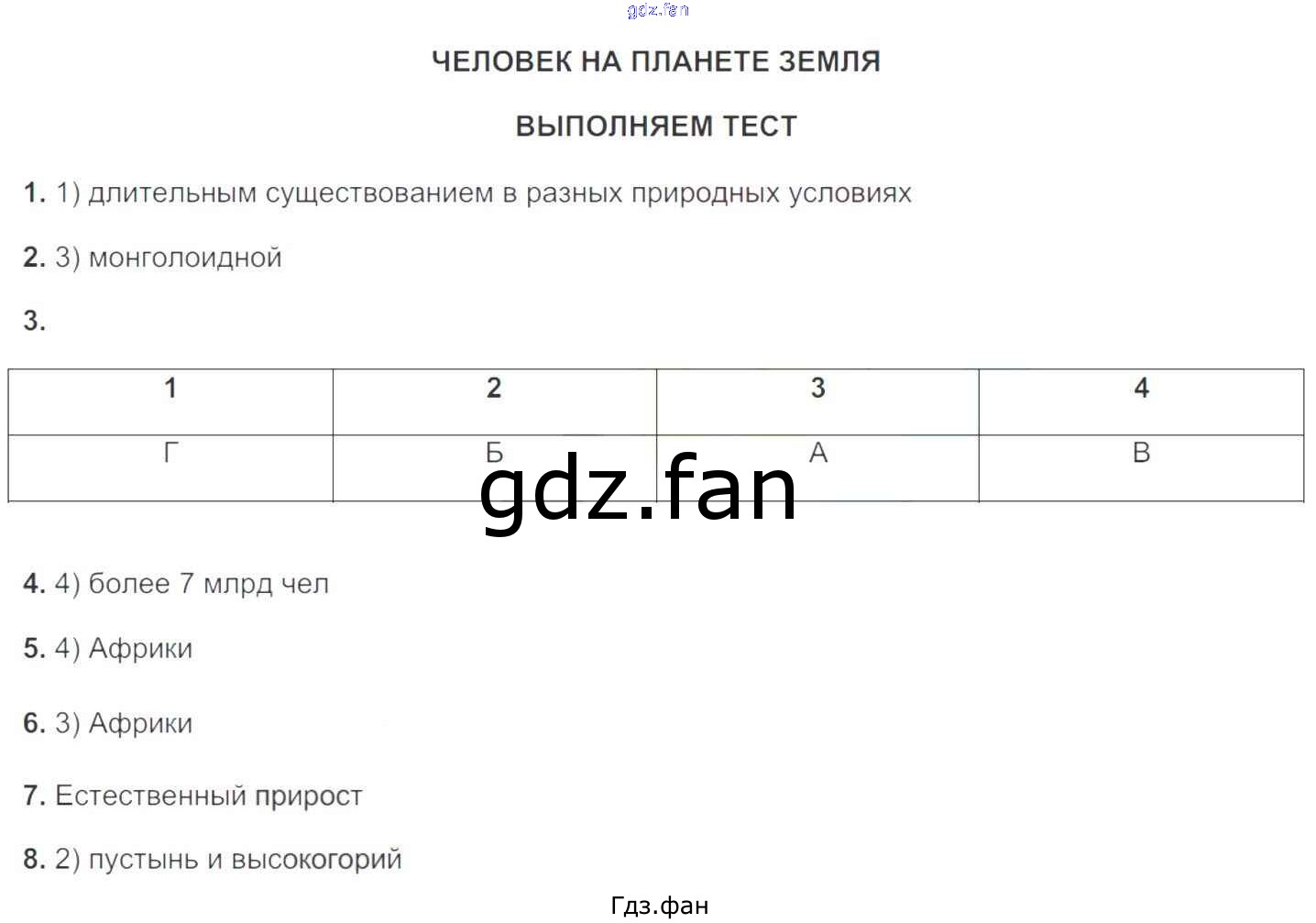 ЧЕЛОВЕК НА ПЛАНЕТЕ ЗЕМЛЯ

ВЫПОЛНЯЕМ ТЕСТ

1. 1) длительным существованием в разных природных условиях

2. 3) монголоидной

3.

| 1 | 2 | 3 | 4 |
|---|---|---|---|
| Г | Б | А | В |

4. 4) более 7 млрд чел

5. 4) Африки

6. 3) Африки

7. Естественный прирост

8. 2) пустынь и высокогорий

Гдз.фан

gdz.fan